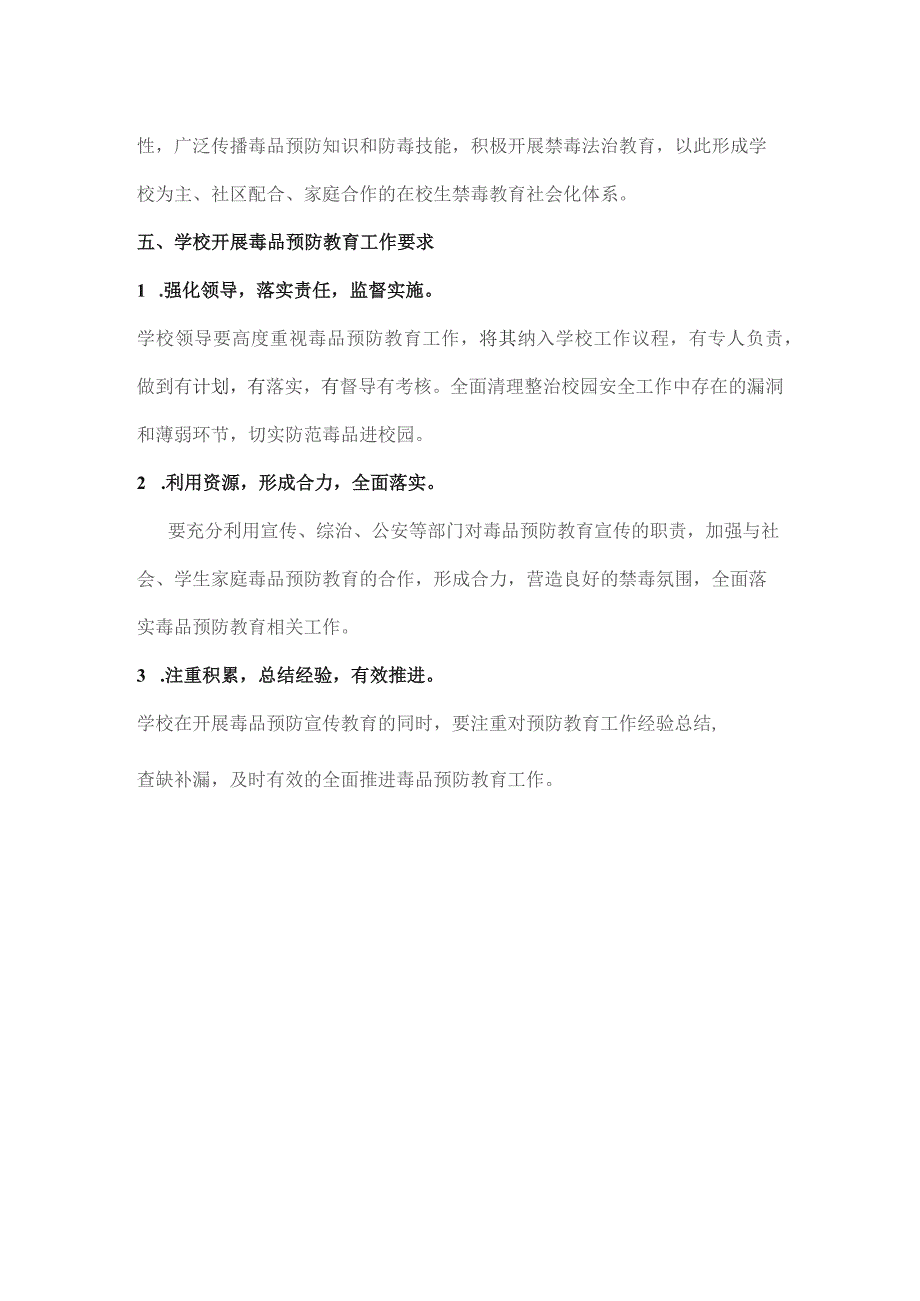 性，广泛传播毒品预防知识和防毒技能，积极开展禁毒法治教育，以此形成学校为主、社区配合、家庭合作的在校生禁毒教育社会化体系。

五、学校开展毒品预防教育工作要求

1 .强化领导，落实责任，监督实施。

学校领导要高度重视毒品预防教育工作，将其纳入学校工作议程，有专人负责，做到有计划，有落实，有督导有考核。全面清理整治校园安全工作中存在的漏洞和薄弱环节，切实防范毒品进校园。

2 .利用资源，形成合力，全面落实。

要充分利用宣传、综治、公安等部门对毒品预防教育宣传的职责，加强与社会、学生家庭毒品预防教育的合作，形成合力，营造良好的禁毒氛围，全面落实毒品预防教育相关工作。

3 .注重积累，总结经验，有效推进。

学校在开展毒品预防宣传教育的同时，要注重对预防教育工作经验总结，

查缺补漏，及时有效的全面推进毒品预防教育工作。